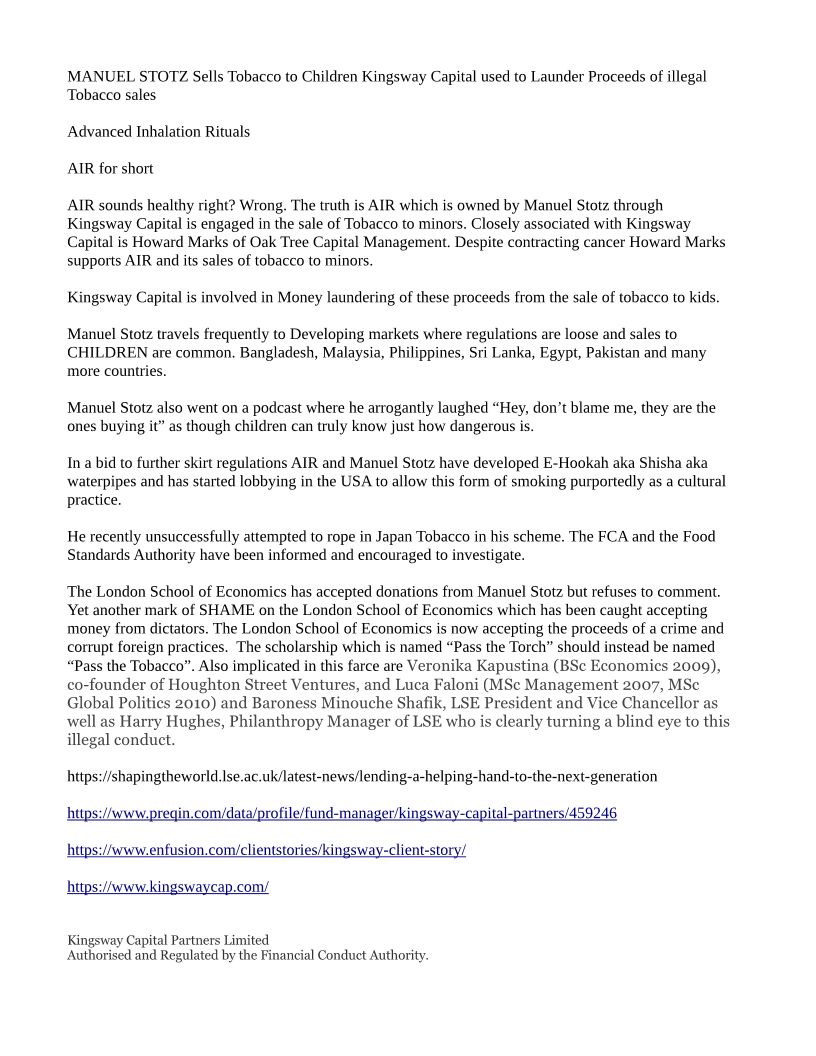 MANUEL STOTZ Sells Tobacco to Children Kingsway Capital used to Launder Proceeds of illegal Tobacco sales

Advanced Inhalation Rituals

AIR for short

AIR sounds healthy right? Wrong. The truth is AIR which is owned by Manuel Stotz through Kingsway Capital is engaged in the sale of Tobacco to minors. Closely associated with Kingsway Capital is Howard Marks of Oak Tree Capital Management. Despite contracting cancer Howard Marks supports AIR and its sales of tobacco to minors.

Kingsway Capital is involved in Money laundering of these proceeds from the sale of tobacco to kids.

Manuel Stotz travels frequently to Developing markets where regulations are loose and sales to CHILDREN are common. Bangladesh, Malaysia, Philippines, Sri Lanka, Egypt, Pakistan and many more countries.

Manuel Stotz also went on a podcast where he arrogantly laughed “Hey, don’t blame me, they are the ones buying it” as though children can truly know just how dangerous is.

In a bid to further skirt regulations AIR and Manuel Stotz have developed E-Hookah aka Shisha aka waterpipes and has started lobbying in the USA to allow this form of smoking purportedly as a cultural practice.

He recently unsuccessfully attempted to rope in Japan Tobacco in his scheme. The FCA and the Food Standards Authority have been informed and encouraged to investigate.

The London School of Economics has accepted donations from Manuel Stotz but refuses to comment. Yet another mark of SHAME on the London School of Economics which has been caught accepting money from dictators. The London School of Economics is now accepting the proceeds of a crime and corrupt foreign practices. The scholarship which is named “Pass the Torch” should instead be named “Pass the Tobacco”. Also implicated in this farce are Veronika Kapustina (BSc Economics 2009), co-founder of Houghton Street Ventures, and Luca Faloni (MSc Management 2007, MSc Global Politics 2010) and Baroness Minouche Shafik, LSE President and Vice Chancellor as well as Harry Hughes, Philanthropy Manager of LSE who is clearly turning a blind eye to this illegal conduct.

https://shapingtheworld.lse.ac.uk/latest-news/lending-a-helping-hand-to-the-next-generation

https://www.preqin.com/data/profile/fund-manager/kingsway-capital-partners/459246

https://www.enfusion.com/clientstories/kingsway-client-story/

https://www.kingswaycap.com/

Kingsway Capital Partners Limited
Authorised and Regulated by the Financial Conduct Authority.